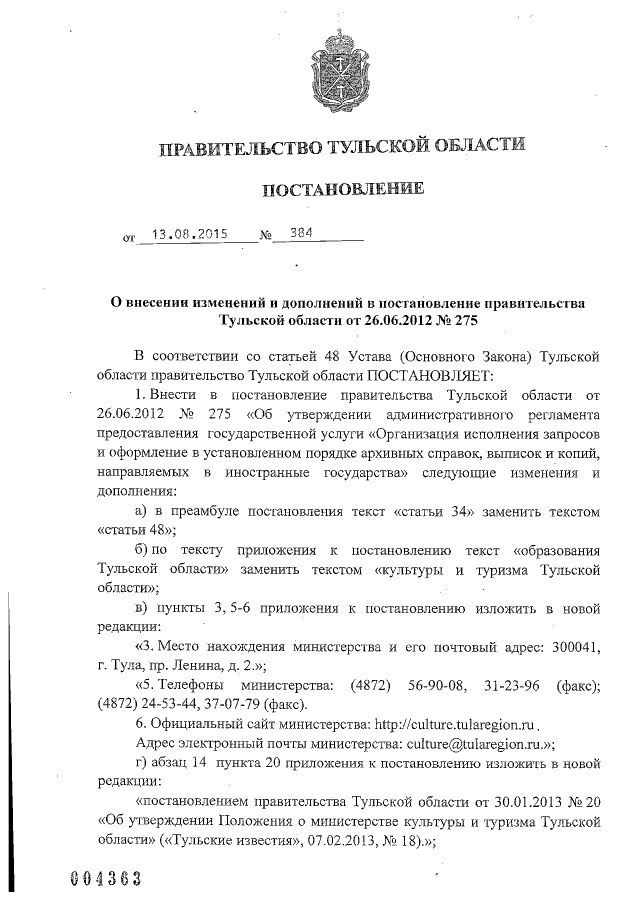 ПРАВИТЕЛЬСТВО ТУЛЬСКОЙ ОБЛАСТИ

ПОСТАНОВЛЕНИЕ

от 13.08.2015 № 384

О внесении изменений и дополнений в постановление правительства Тульской области от 26.06.2012 № 275

В соответствии со статьей 48 Устава (Основного Закона) Тульской области правительство Тульской области ПОСТАНОВЛЯЕТ:

1. Внести в постановление правительства Тульской области от 26.06.2012 № 275 «Об утверждении административного регламента предоставления государственной услуги «Организация исполнения запросов и оформление в установленном порядке архивных справок, выписок и копий, направляемых в иностранные государства» следующие изменения и дополнения:

а) в преамбуле постановления текст «статьи 34» заменить текстом «статьи 48»;

б) по тексту приложения к постановлению текст «образования Тульской области» заменить текстом «культуры и туризма Тульской области»;

в) пункты 3, 5-6 приложения к постановлению изложить в новой редакции:

«3. Место нахождения министерства и его почтовый адрес: 300041, г. Тула, пр. Ленина, д. 2.»;

«5. Телефоны министерства: (4872) 56-90-08, 31-23-96 (факс); (4872) 24-53-44, 37-07-79 (факс).

6. Официальный сайт министерства: http://culture.tularegion.ru.

Адрес электронный почты министерства: culture@tularegion.ru.»;

г) абзац 14 пункта 20 приложения к постановлению изложить в новой редакции:

«постановлением правительства Тульской области от 30.01.2013 № 20 «Об утверждении Положения о министерстве культуры и туризма Тульской области» («Тульские известия», 07.02.2013, № 18).»;

004363